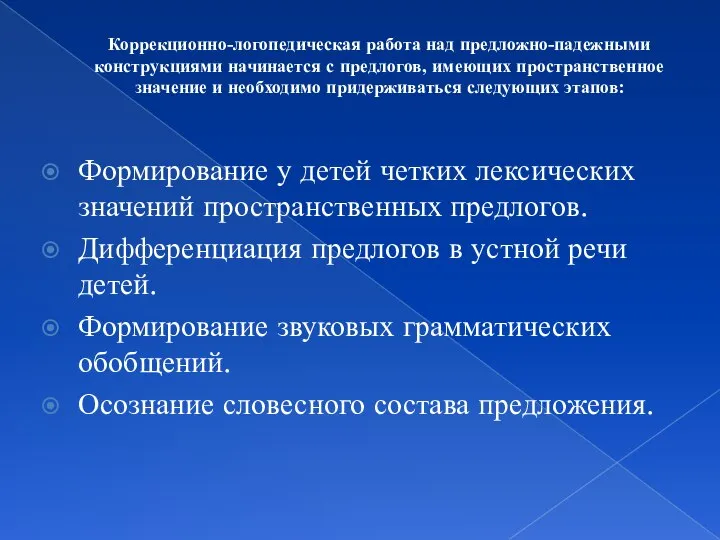 Коррекционно-логопедическая работа над предложно-падежными конструкциями начинается с предлогов, имеющих пространственное значение и необходимо придерживаться следующих этапов:

Формирование у детей четких лексических значений пространственных предлогов.

Дифференциация предлогов в устной речи детей.

Формирование звуковых грамматических обобщений.

Осознание словесного состава предложения.